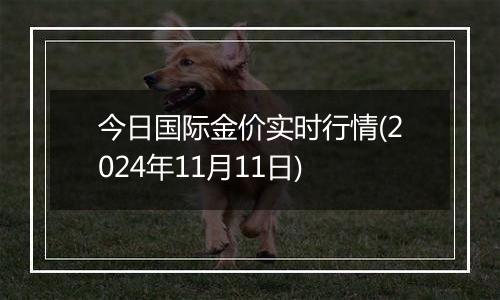 今日国际金价实时行情(2024年11月11日)